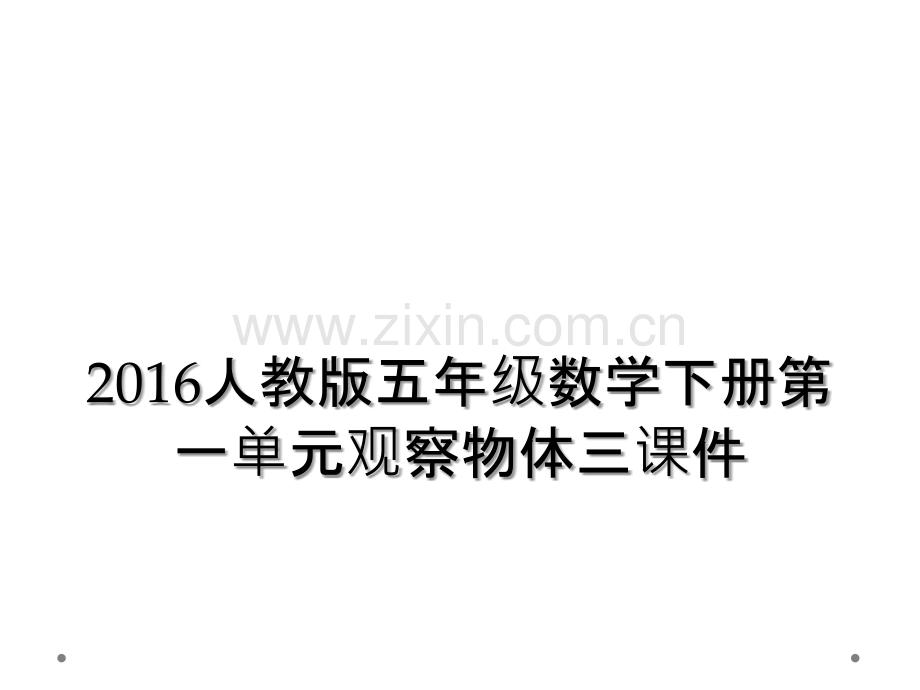 www.zixin.com.cn

2016人教版五年级数学下册第一单元观察物体三课件